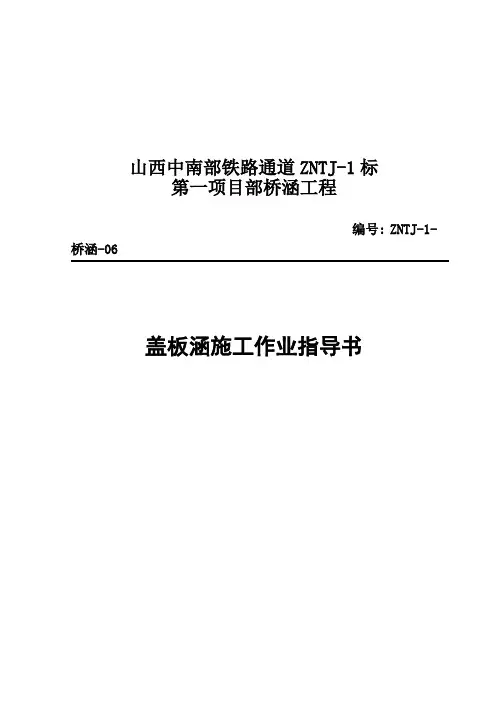 山西中南部铁路通道ZNTJ-1标
第一项目部桥涵工程

编号：ZNTJ-1-桥涵-06

盖板涵施工作业指导书